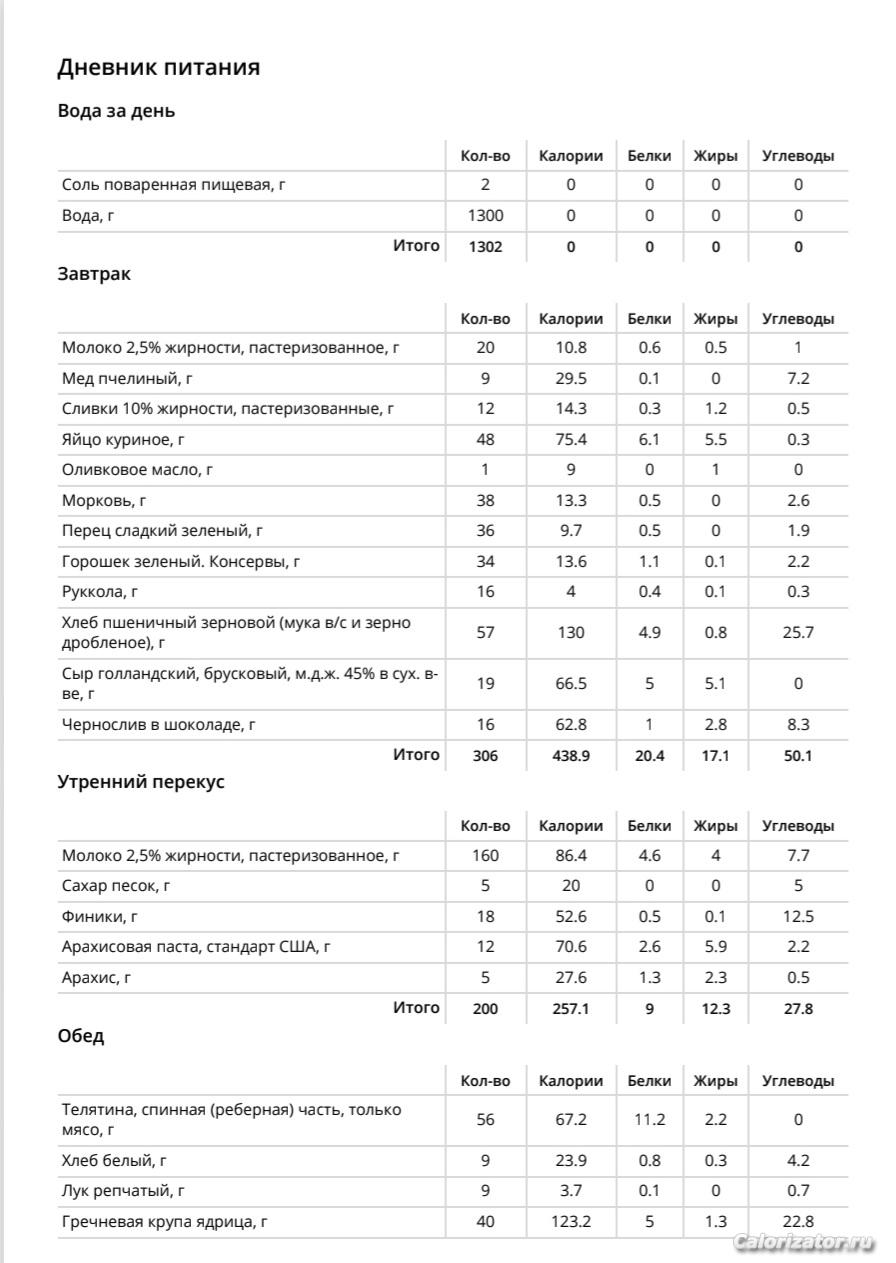 Дневник питания

Вода за день

| | Кол-во | Калории | Белки | Жиры | Углеводы |
|---|---|---|---|---|---|
| Соль поваренная пищевая, г | 2 | 0 | 0 | 0 | 0 |
| Вода, г | 1300 | 0 | 0 | 0 | 0 |
| Итого | 1302 | 0 | 0 | 0 | 0 |

Завтрак

| | Кол-во | Калории | Белки | Жиры | Углеводы |
|---|---|---|---|---|---|
| Молоко 2,5% жирности, пастеризованное, г | 20 | 10.8 | 0.6 | 0.5 | 1 |
| Мед пчелиный, г | 9 | 29.5 | 0.1 | 0 | 7.2 |
| Сливки 10% жирности, пастеризованные, г | 12 | 14.3 | 0.3 | 1.2 | 0.5 |
| Яйцо куриное, г | 48 | 75.4 | 6.1 | 5.5 | 0.3 |
| Оливковое масло, г | 1 | 9 | 0 | 1 | 0 |
| Морковь, г | 38 | 13.3 | 0.5 | 0 | 2.6 |
| Перец сладкий зеленый, г | 36 | 9.7 | 0.5 | 0 | 1.9 |
| Горошек зеленый. Консервы, г | 34 | 13.6 | 1.1 | 0.1 | 2.2 |
| Руккола, г | 16 | 4 | 0.4 | 0.1 | 0.3 |
| Хлеб пшеничный зерновой (мука в/с и зерно дробленое), г | 57 | 130 | 4.9 | 0.8 | 25.7 |
| Сыр голландский, брусковый, м.д.ж. 45% в сух. в-ве, г | 19 | 66.5 | 5 | 5.1 | 0 |
| Чернослив в шоколаде, г | 16 | 62.8 | 1 | 2.8 | 8.3 |
| Итого | 306 | 438.9 | 20.4 | 17.1 | 50.1 |

Утренний перекус

| | Кол-во | Калории | Белки | Жиры | Углеводы |
|---|---|---|---|---|---|
| Молоко 2,5% жирности, пастеризованное, г | 160 | 86.4 | 4.6 | 4 | 7.7 |
| Сахар песок, г | 5 | 20 | 0 | 0 | 5 |
| Финики, г | 18 | 52.6 | 0.5 | 0.1 | 12.5 |
| Арахисовая паста, стандарт США, г | 12 | 70.6 | 2.6 | 5.9 | 2.2 |
| Арахис, г | 5 | 27.6 | 1.3 | 2.3 | 0.5 |
| Итого | 200 | 257.1 | 9 | 12.3 | 27.8 |

Обед

| | Кол-во | Калории | Белки | Жиры | Углеводы |
|---|---|---|---|---|---|
| Телятина, спинная (реберная) часть, только мясо, г | 56 | 67.2 | 11.2 | 2.2 | 0 |
| Хлеб белый, г | 9 | 23.9 | 0.8 | 0.3 | 4.2 |
| Лук репчатый, г | 9 | 3.7 | 0.1 | 0 | 0.7 |
| Гречневая крупа ядрица, г | 40 | 123.2 | 5 | 1.3 | 22.8 |

Calorizator.ru